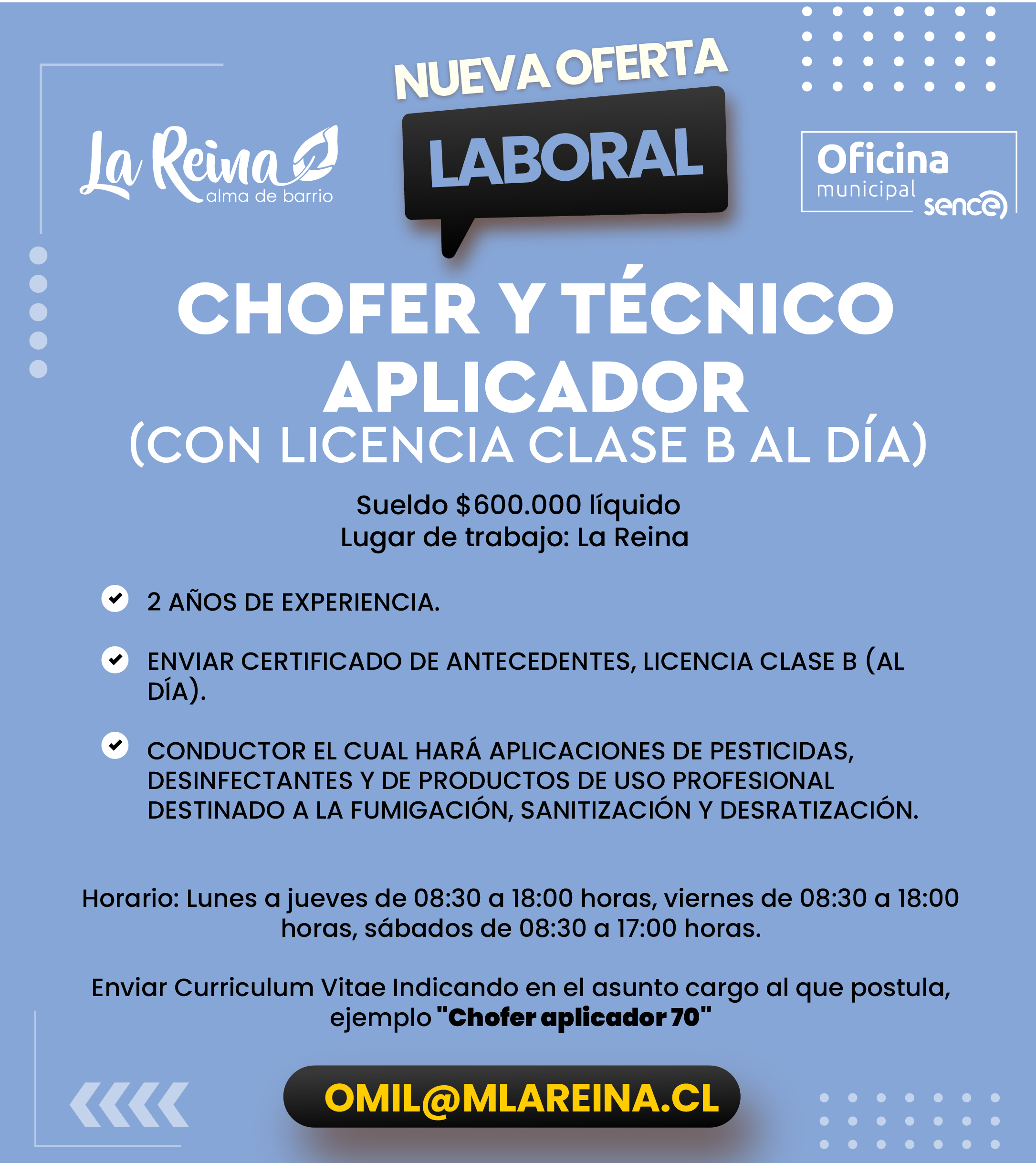 La Reina alma de barrio

NUEVA OFERTA
LABORAL

Oficina municipal sence

CHOFER Y TÉCNICO APLICADOR
(CON LICENCIA CLASE B AL DÍA)

Sueldo $600.000 líquido
Lugar de trabajo: La Reina

2 AÑOS DE EXPERIENCIA.

ENVIAR CERTIFICADO DE ANTECEDENTES, LICENCIA CLASE B (AL DÍA).

CONDUCTOR EL CUAL HARÁ APLICACIONES DE PESTICIDAS, DESINFECTANTES Y DE PRODUCTOS DE USO PROFESIONAL DESTINADO A LA FUMIGACIÓN, SANITIZACIÓN Y DESRATIZACIÓN.

Horario: Lunes a jueves de 08:30 a 18:00 horas, viernes de 08:30 a 18:00 horas, sábados de 08:30 a 17:00 horas.

Enviar Curriculum Vitae Indicando en el asunto cargo al que postula, ejemplo "Chofer aplicador 70"

OMIL@MLAREINA.CL